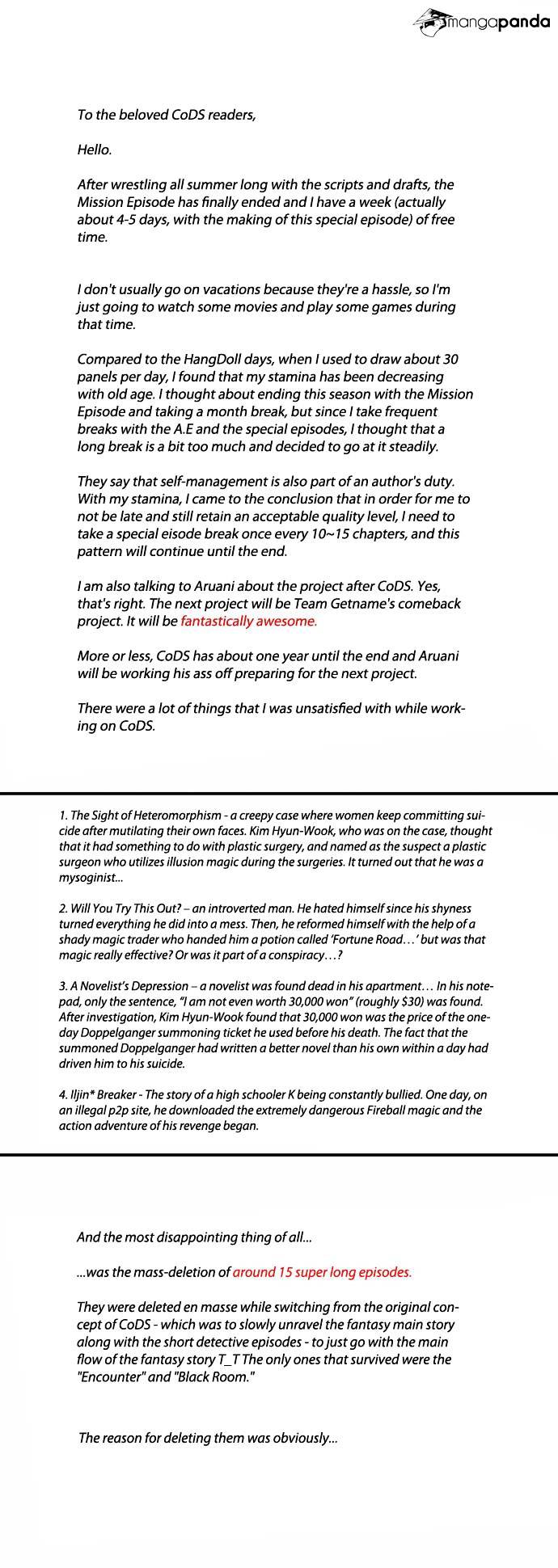 mangapanda

To the beloved CoDS readers,

Hello.

After wrestling all summer long with the scripts and drafts, the Mission Episode has finally ended and I have a week (actually about 4-5 days, with the making of this special episode) of free time.

I don't usually go on vacations because they're a hassle, so I'm just going to watch some movies and play some games during that time.

Compared to the HangDoll days, when I used to draw about 30 panels per day, I found that my stamina has been decreasing with old age. I thought about ending this season with the Mission Episode and taking a month break, but since I take frequent breaks with the A.E and the special episodes, I thought that a long break is a bit too much and decided to go at it steadily.

They say that self-management is also part of an author's duty. With my stamina, I came to the conclusion that in order for me to not be late and still retain an acceptable quality level, I need to take a special eisode break once every 10~15 chapters, and this pattern will continue until the end.

I am also talking to Aruani about the project after CoDS. Yes, that's right. The next project will be Team Getname's comeback project. It will be fantastically awesome.

More or less, CoDS has about one year until the end and Aruani will be working his ass off preparing for the next project.

There were a lot of things that I was unsatisfied with while working on CoDS.

1. The Sight of Heteromorphism - a creepy case where women keep committing suicide after mutilating their own faces. Kim Hyun-Wook, who was on the case, thought that it had something to do with plastic surgery, and named as the suspect a plastic surgeon who utilizes illusion magic during the surgeries. It turned out that he was a mysoginist...

2. Will You Try This Out? – an introverted man. He hated himself since his shyness turned everything he did into a mess. Then, he reformed himself with the help of a shady magic trader who handed him a potion called 'Fortune Road…' but was that magic really effective? Or was it part of a conspiracy…?

3. A Novelist's Depression – a novelist was found dead in his apartment… In his notepad, only the sentence, "I am not even worth 30,000 won" (roughly $30) was found. After investigation, Kim Hyun-Wook found that 30,000 won was the price of the one-day Doppelganger summoning ticket he used before his death. The fact that the summoned Doppelganger had written a better novel than his own within a day had driven him to his suicide.

4. Iljin* Breaker - The story of a high schooler K being constantly bullied. One day, on an illegal p2p site, he downloaded the extremely dangerous Fireball magic and the action adventure of his revenge began.

And the most disappointing thing of all...

...was the mass-deletion of around 15 super long episodes.

They were deleted en masse while switching from the original concept of CoDS - which was to slowly unravel the fantasy main story along with the short detective episodes - to just go with the main flow of the fantasy story T_T The only ones that survived were the "Encounter" and "Black Room."

The reason for deleting them was obviously...